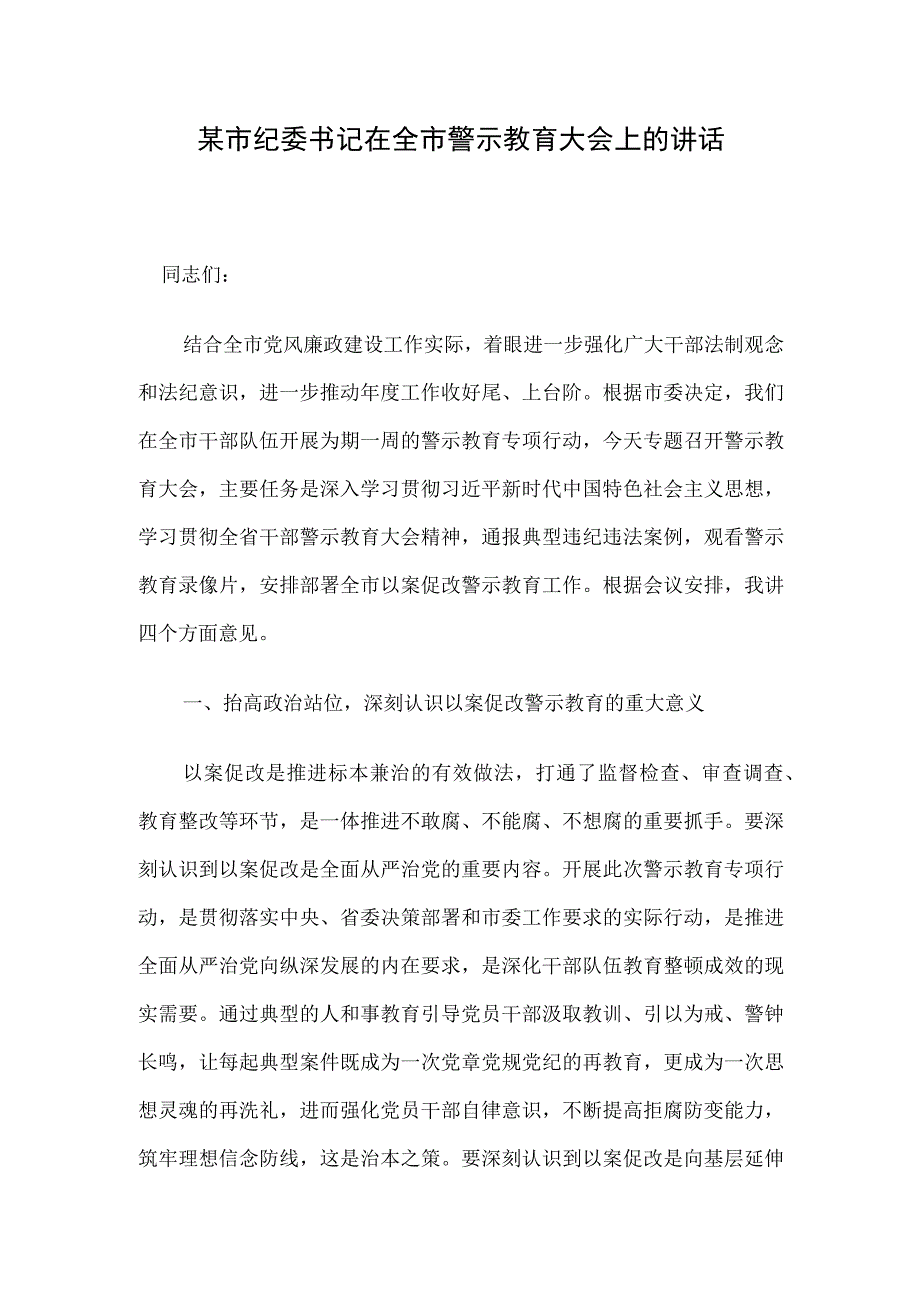 某市纪委书记在全市警示教育大会上的讲话

同志们：

结合全市党风廉政建设工作实际，着眼进一步强化广大干部法制观念和法纪意识，进一步推动年度工作收好尾、上台阶。根据市委决定，我们在全市干部队伍开展为期一周的警示教育专项行动，今天专题召开警示教育大会，主要任务是深入学习贯彻习近平新时代中国特色社会主义思想，学习贯彻全省干部警示教育大会精神，通报典型违纪违法案例，观看警示教育录像片，安排部署全市以案促改警示教育工作。根据会议安排，我讲四个方面意见。

一、抬高政治站位，深刻认识以案促改警示教育的重大意义

以案促改是推进标本兼治的有效做法，打通了监督检查、审查调查、教育整改等环节，是一体推进不敢腐、不能腐、不想腐的重要抓手。要深刻认识到以案促改是全面从严治党的重要内容。开展此次警示教育专项行动，是贯彻落实中央、省委决策部署和市委工作要求的实际行动，是推进全面从严治党向纵深发展的内在要求，是深化干部队伍教育整顿成效的现实需要。通过典型的人和事教育引导党员干部汲取教训、引以为戒、警钟长鸣，让每起典型案件既成为一次党章党规党纪的再教育，更成为一次思想灵魂的再洗礼，进而强化党员干部自律意识，不断提高拒腐防变能力，筑牢理想信念防线，这是治本之策。要深刻认识到以案促改是向基层延伸